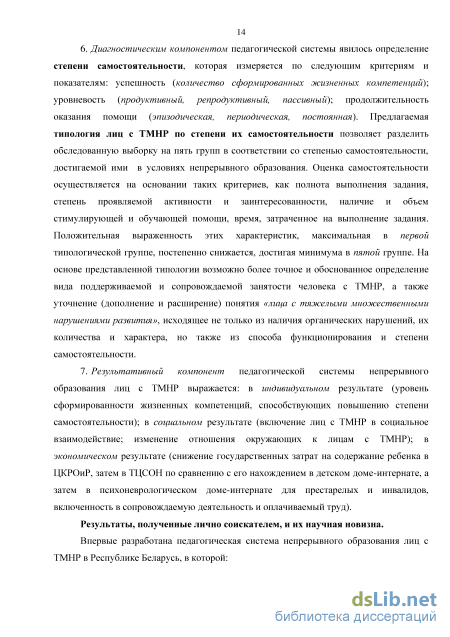 14

6. Диагностическим компонентом педагогической системы явилось определение степени самостоятельности, которая измеряется по следующим критериям и показателям: успешность (количество сформированных жизненных компетенций); уровневость (продуктивный, репродуктивный, пассивный); продолжительность оказания помощи (эпизодическая, периодическая, постоянная). Предлагаемая типология лиц с ТМНР по степени их самостоятельности позволяет разделить обследованную выборку на пять групп в соответствии со степенью самостоятельности, достигаемой ими в условиях непрерывного образования. Оценка самостоятельности осуществляется на основании таких критериев, как полнота выполнения задания, степень проявляемой активности и заинтересованности, наличие и объем стимулирующей и обучающей помощи, время, затраченное на выполнение задания. Положительная выраженность этих характеристик, максимальная в первой типологической группе, постепенно снижается, достигая минимума в пятой группе. На основе представленной типологии возможно более точное и обоснованное определение вида поддерживаемой и сопровождаемой занятости человека с ТМНР, а также уточнение (дополнение и расширение) понятия «лица с тяжелыми множественными нарушениями развития», исходящее не только из наличия органических нарушений, их количества и характера, но также из способа функционирования и степени самостоятельности.

7. Результативный компонент педагогической системы непрерывного образования лиц с ТМНР выражается: в индивидуальном результате (уровень сформированности жизненных компетенций, способствующих повышению степени самостоятельности); в социальном результате (включение лиц с ТМНР в социальное взаимодействие; изменение отношения окружающих к лицам с ТМНР); в экономическом результате (снижение государственных затрат на содержание ребенка в ЦКРОиР, затем в ТЦСОН по сравнению с его нахождением в детском доме-интернате, а затем в психоневрологическом доме-интернате для престарелых и инвалидов, включенность в сопровождаемую деятельность и оплачиваемый труд).

Результаты, полученные лично соискателем, и их научная новизна.

Впервые разработана педагогическая система непрерывного образования лиц с ТМНР в Республике Беларусь, в которой:

dsLib.net
библиотека диссертаций